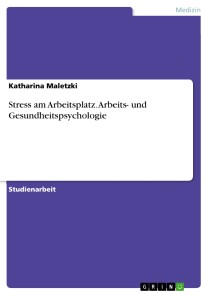 Medizin

Katharina Maletzki

Stress am Arbeitsplatz. Arbeits- und Gesundheitspsychologie

Studienarbeit

GRIN